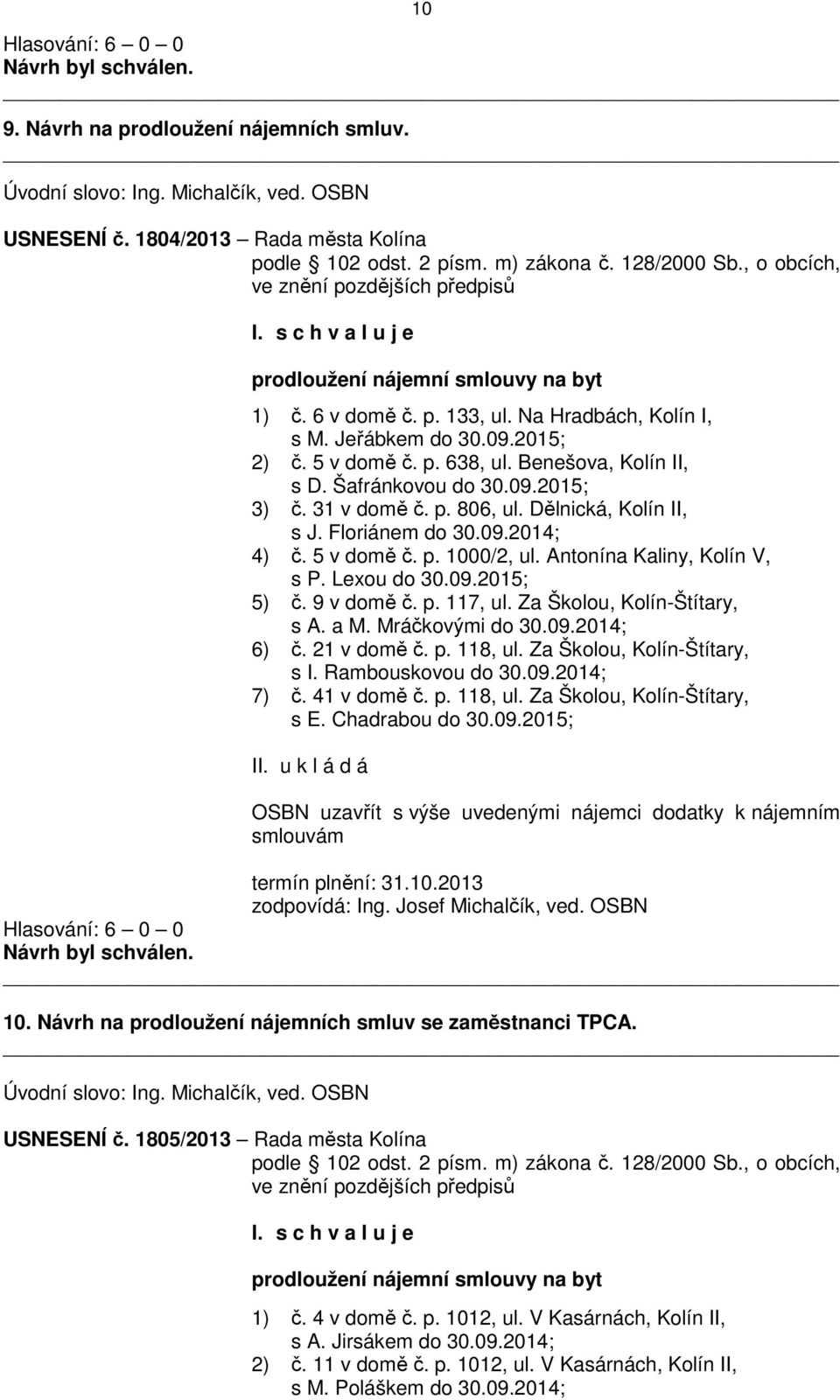 10

Hlasování: 6 – 0 – 0
Návrh byl schválen.

9. Návrh na prodloužení nájemních smluv.

Úvodní slovo: Ing. Michalčík, ved. OSBN

USNESENÍ č. 1804/2013 – Rada města Kolína
podle § 102 odst. 2 písm. m) zákona č. 128/2000 Sb., o obcích, ve znění pozdějších předpisů

I. s c h v a l u j e

prodloužení nájemní smlouvy na byt

1) č. 6 v domě č. p. 133, ul. Na Hradbách, Kolín I, s M. Jeřábkem do 30.09.2015;
2) č. 5 v domě č. p. 638, ul. Benešova, Kolín II, s D. Šafránkovou do 30.09.2015;
3) č. 31 v domě č. p. 806, ul. Dělnická, Kolín II, s J. Floriánem do 30.09.2014;
4) č. 5 v domě č. p. 1000/2, ul. Antonína Kaliny, Kolín V, s P. Lexou do 30.09.2015;
5) č. 9 v domě č. p. 117, ul. Za Školou, Kolín-Štítary, s A. a M. Mráčkovými do 30.09.2014;
6) č. 21 v domě č. p. 118, ul. Za Školou, Kolín-Štítary, s I. Rambouskovou do 30.09.2014;
7) č. 41 v domě č. p. 118, ul. Za Školou, Kolín-Štítary, s E. Chadrabou do 30.09.2015;

II. u k l á d á

OSBN uzavřít s výše uvedenými nájemci dodatky k nájemním smlouvám

termín plnění: 31.10.2013
zodpovídá: Ing. Josef Michalčík, ved. OSBN

Hlasování: 6 – 0 – 0
Návrh byl schválen.

10. Návrh na prodloužení nájemních smluv se zaměstnanci TPCA.

Úvodní slovo: Ing. Michalčík, ved. OSBN

USNESENÍ č. 1805/2013 – Rada města Kolína
podle § 102 odst. 2 písm. m) zákona č. 128/2000 Sb., o obcích, ve znění pozdějších předpisů

I. s c h v a l u j e

prodloužení nájemní smlouvy na byt

1) č. 4 v domě č. p. 1012, ul. V Kasárnách, Kolín II, s A. Jirsákem do 30.09.2014;
2) č. 11 v domě č. p. 1012, ul. V Kasárnách, Kolín II, s M. Poláškem do 30.09.2014;